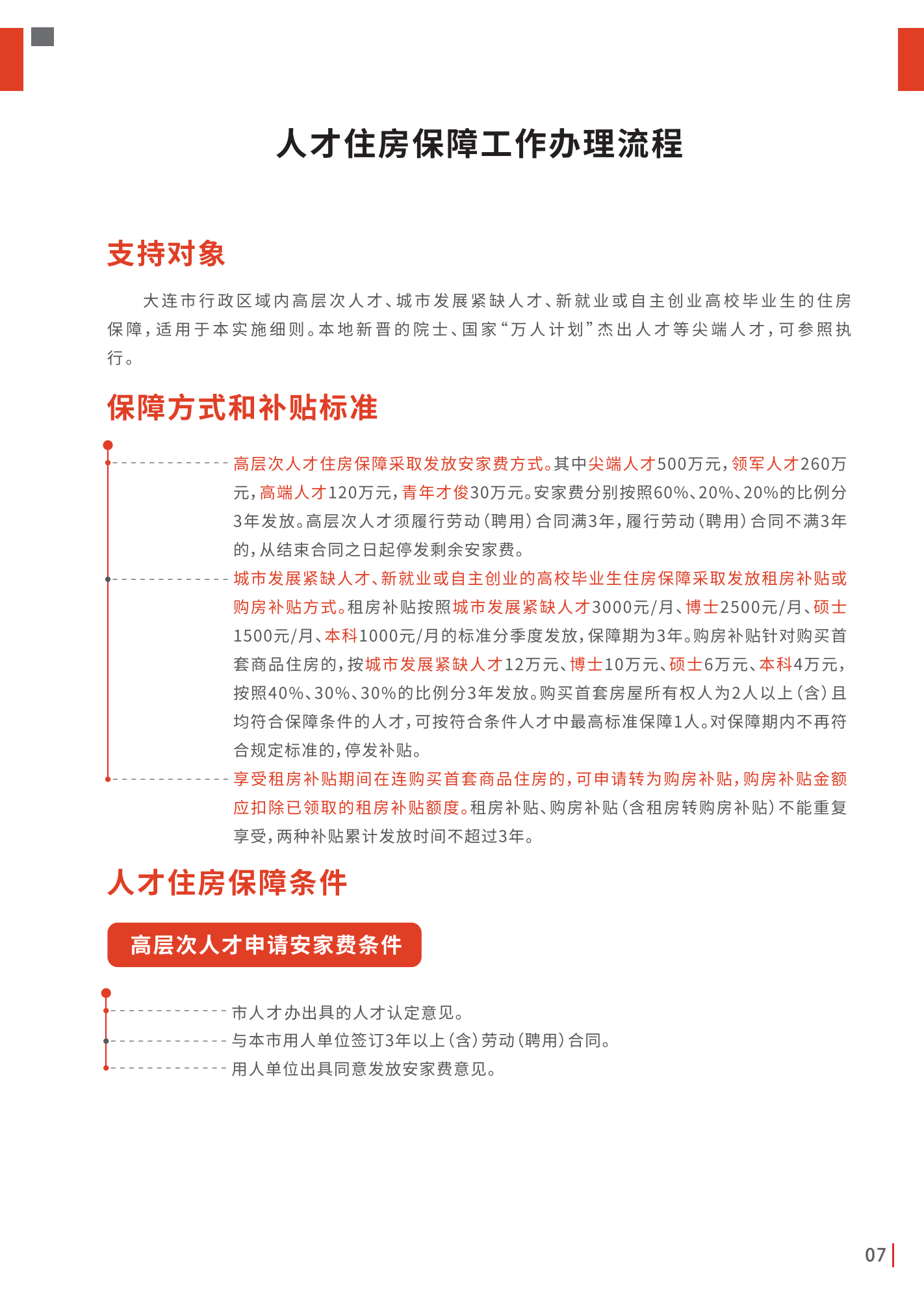 人才住房保障工作办理流程

支持对象

大连市行政区域内高层次人才、城市发展紧缺人才、新就业或自主创业高校毕业生的住房保障，适用于本实施细则。本地新晋的院士、国家“万人计划”杰出人才等尖端人才，可参照执行。

保障方式和补贴标准

高层次人才住房保障采取发放安家费方式。其中尖端人才500万元，领军人才260万元，高端人才120万元，青年才俊30万元。安家费分别按照60%、20%、20%的比例分3年发放。高层次人才须履行劳动（聘用）合同满3年，履行劳动（聘用）合同不满3年的，从结束合同之日起停发剩余安家费。

城市发展紧缺人才、新就业或自主创业的高校毕业生住房保障采取发放租房补贴或购房补贴方式。租房补贴按照城市发展紧缺人才3000元/月、博士2500元/月、硕士1500元/月、本科1000元/月的标准分季度发放，保障期为3年。购房补贴针对购买首套商品住房的，按城市发展紧缺人才12万元、博士10万元、硕士6万元、本科4万元，按照40%、30%、30%的比例分3年发放。购买首套房屋所有权人为2人以上（含）且均符合保障条件的人才，可按符合条件人才中最高标准保障1人。对保障期内不再符合规定标准的，停发补贴。

享受租房补贴期间在连购买首套商品住房的，可申请转为购房补贴，购房补贴金额应扣除已领取的租房补贴额度。租房补贴、购房补贴（含租房转购房补贴）不能重复享受，两种补贴累计发放时间不超过3年。

人才住房保障条件

高层次人才申请安家费条件

市人才办出具的人才认定意见。
与本市用人单位签订3年以上（含）劳动（聘用）合同。
用人单位出具同意发放安家费意见。

07